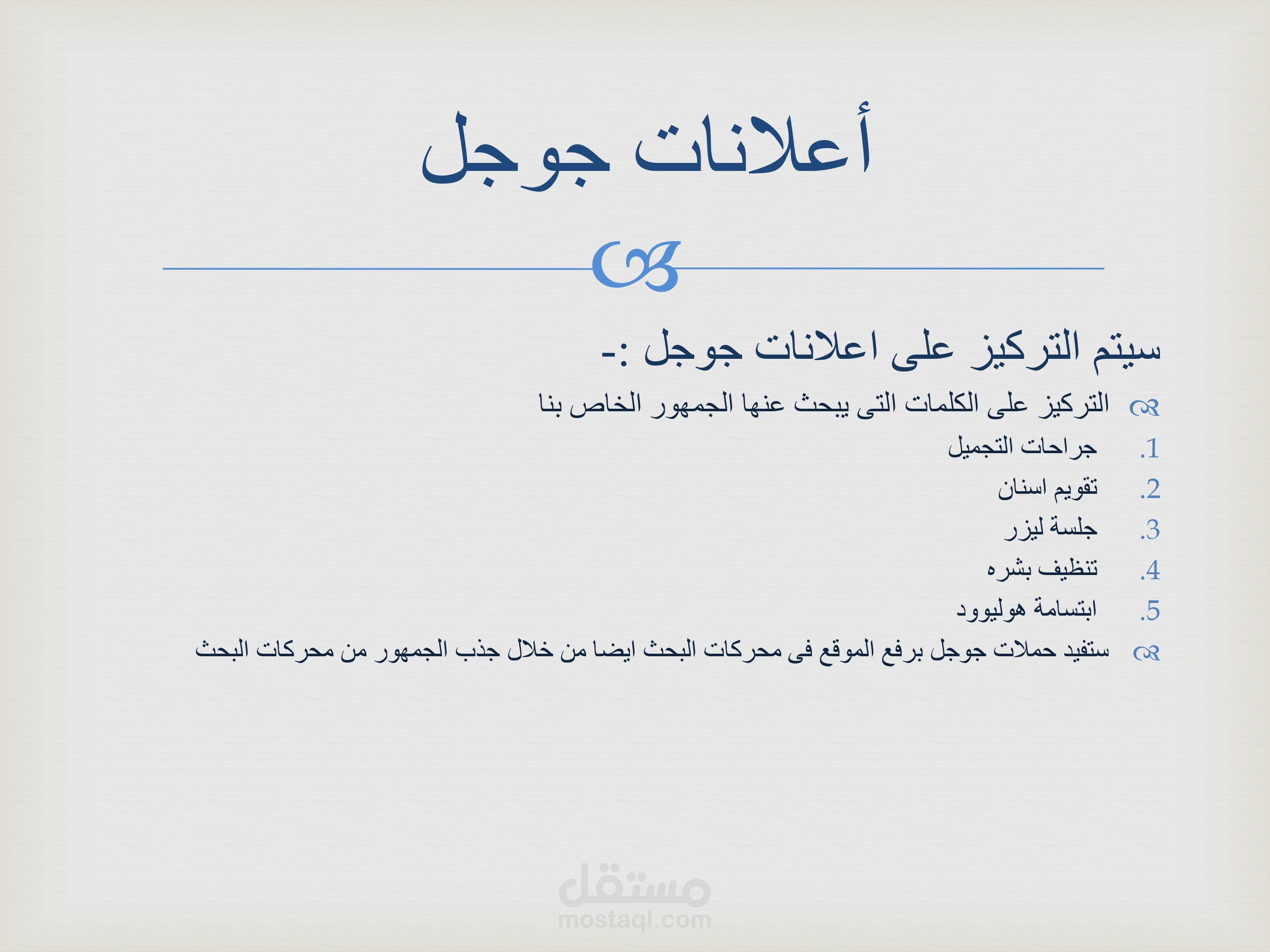 أعلانات جوجل

سيتم التركيز على اعلانات جوجل :-

التركيز على الكلمات التى يبحث عنها الجمهور الخاص بنا

1. جراحات التجميل
2. تقويم اسنان
3. جلسة ليزر
4. تنظيف بشره
5. ابتسامة هوليوود

ستفيد حملات جوجل برفع الموقع فى محركات البحث ايضا من خلال جذب الجمهور من محركات البحث

مستقل
mostaql.com